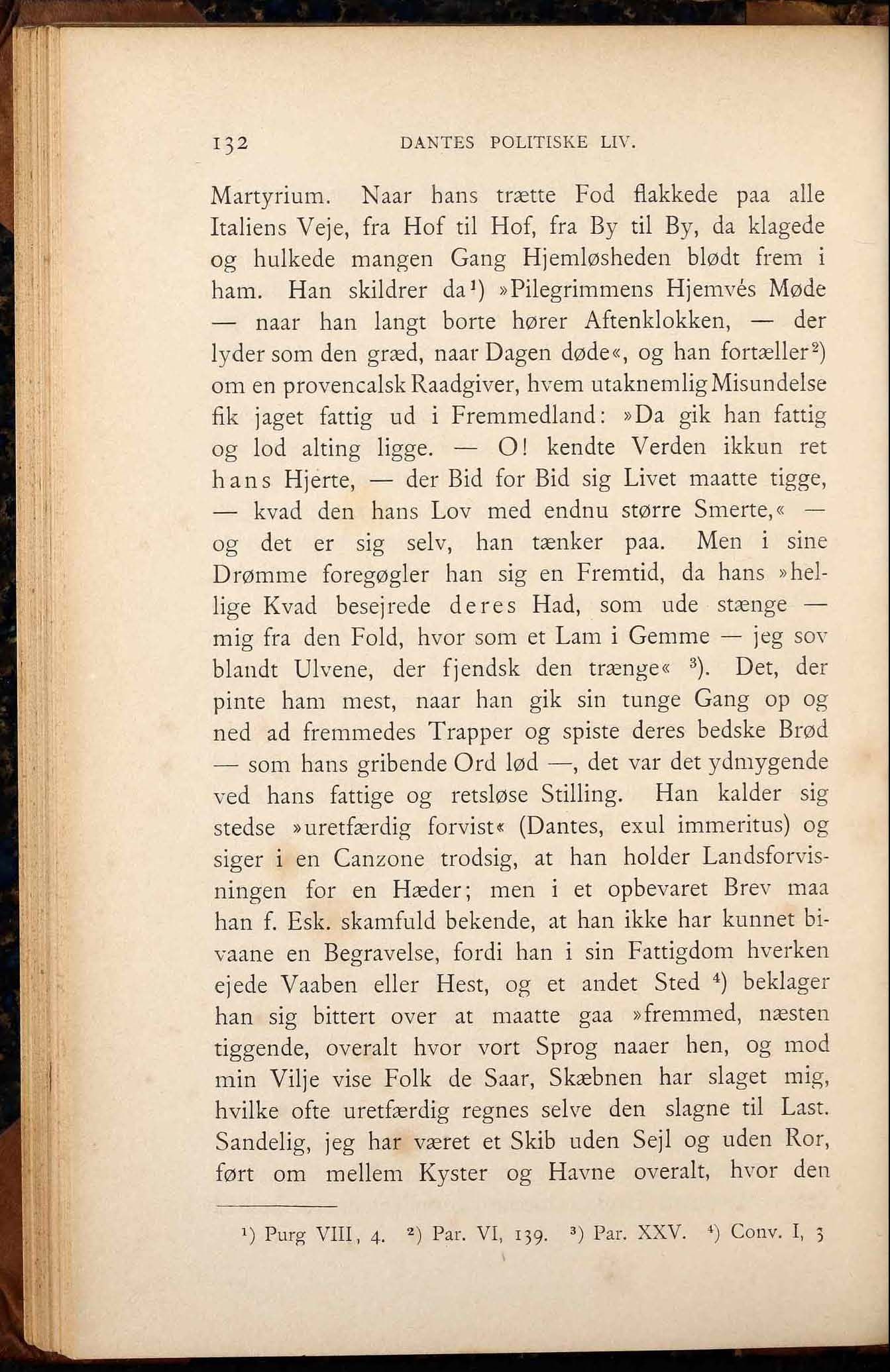 132 DANTES POLITISKE LIV.

Martyrium. Naar hans trætte Fod flakkede paa alle Italiens Veje, fra Hof til Hof, fra By til By, da klagede og hulkede mangen Gang Hjemløsheden blødt frem i ham. Han skildrer da$^1$) »Pilegrimmens Hjemvés Møde — naar han langt borte hører Aftenklokken, — der lyder som den græd, naar Dagen døde«, og han fortæller$^2$) om en provencalsk Raadgiver, hvem utaknemlig Misundelse fik jaget fattig ud i Fremmedland: »Da gik han fattig og lod alting ligge. — O! kendte Verden ikkun ret hans Hjerte, — der Bid for Bid sig Livet maatte tigge, — kvad den hans Lov med endnu større Smerte,« — og det er sig selv, han tænker paa. Men i sine Drømme foregøgler han sig en Fremtid, da hans »hellige Kvad besejrede deres Had, som ude stænge — mig fra den Fold, hvor som et Lam i Gemme — jeg sov blandt Ulvene, der fjendsk den trænge« $^3$). Det, der pinte ham mest, naar han gik sin tunge Gang op og ned ad fremmedes Trapper og spiste deres bedske Brød — som hans gribende Ord lød —, det var det ydmygende ved hans fattige og retsløse Stilling. Han kalder sig stedse »uretfærdig forvist« (Dantes, exul immeritus) og siger i en Canzone trodsig, at han holder Landsforvisningen for en Hæder; men i et opbevaret Brev maa han f. Esk. skamfuld bekende, at han ikke har kunnet bivaane en Begravelse, fordi han i sin Fattigdom hverken ejede Vaaben eller Hest, og et andet Sted $^4$) beklager han sig bittert over at maatte gaa »fremmed, næsten tiggende, overalt hvor vort Sprog naaer hen, og mod min Vilje vise Folk de Saar, Skæbnen har slaget mig, hvilke ofte uretfærdig regnes selve den slagne til Last. Sandelig, jeg har været et Skib uden Sejl og uden Ror, ført om mellem Kyster og Havne overalt, hvor den

$^1$) Purg VIII, 4. $^2$) Par. VI, 139. $^3$) Par. XXV. $^4$) Conv. I, 3